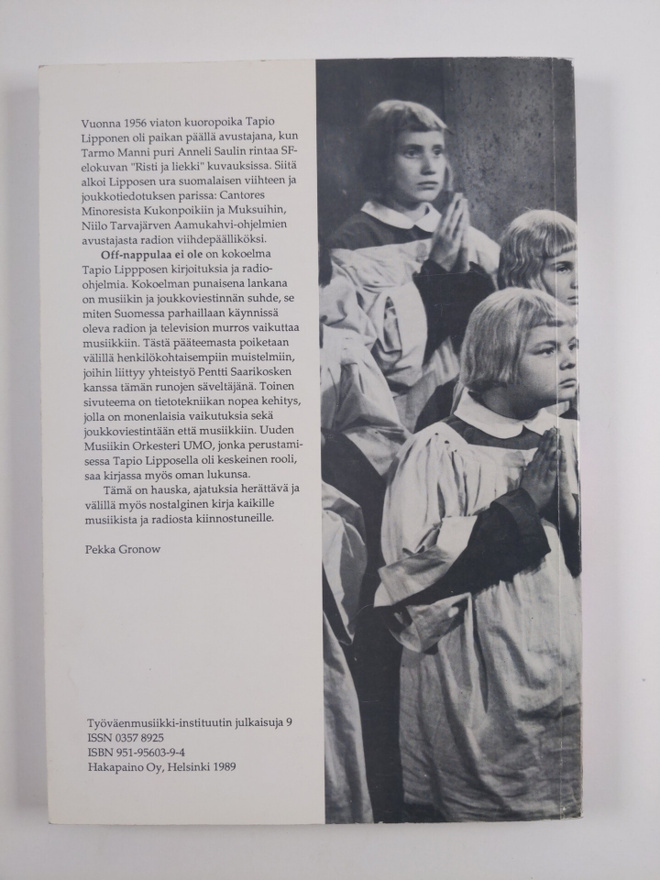 Vuonna 1956 viaton kuoropoika Tapio Lipponen oli paikan päällä avustajana, kun Tarmo Manni puri Anneli Saulin rintaa SF-elokuvan "Risti ja liekki" kuvauksissa. Siitä alkoi Lipposen ura suomalaisen viihteen ja joukkotiedotuksen parissa: Cantores Minoresista Kukonpoikiin ja Muksuihin, Niilo Tarvajärven Aamukahvi-ohjelmien avustajasta radion viihdepäälliköksi.

Off-nappulaa ei ole on kokoelma Tapio Lippposen kirjoituksia ja radio-ohjelmia. Kokoelman punaisena lankana on musiikin ja joukkoviestinnän suhde, se miten Suomessa parhaillaan käynnissä oleva radion ja television murros vaikuttaa musiikkiin. Tästä pääteemasta poiketaan välillä henkilökohtaisempiin muistelmiin, joihin liittyy yhteistyö Pentti Saarikosken kanssa tämän runojen säveltäjänä. Toinen sivuteema on tietotekniikan nopea kehitys, jolla on monenlaisia vaikutuksia sekä joukkoviestintään että musiikkiin. Uuden Musiikin Orkesteri UMO, jonka perustamisessa Tapio Lipposella oli keskeinen rooli, saa kirjassa myös oman lukunsa.

Tämä on hauska, ajatuksia herättävä ja välillä myös nostalginen kirja kaikille musiikista ja radiosta kiinnostuneille.

Pekka Gronow

Työväenmusiikki-instituutin julkaisuja 9
ISSN 0357 8925
ISBN 951-95603-9-4
Hakapaino Oy, Helsinki 1989